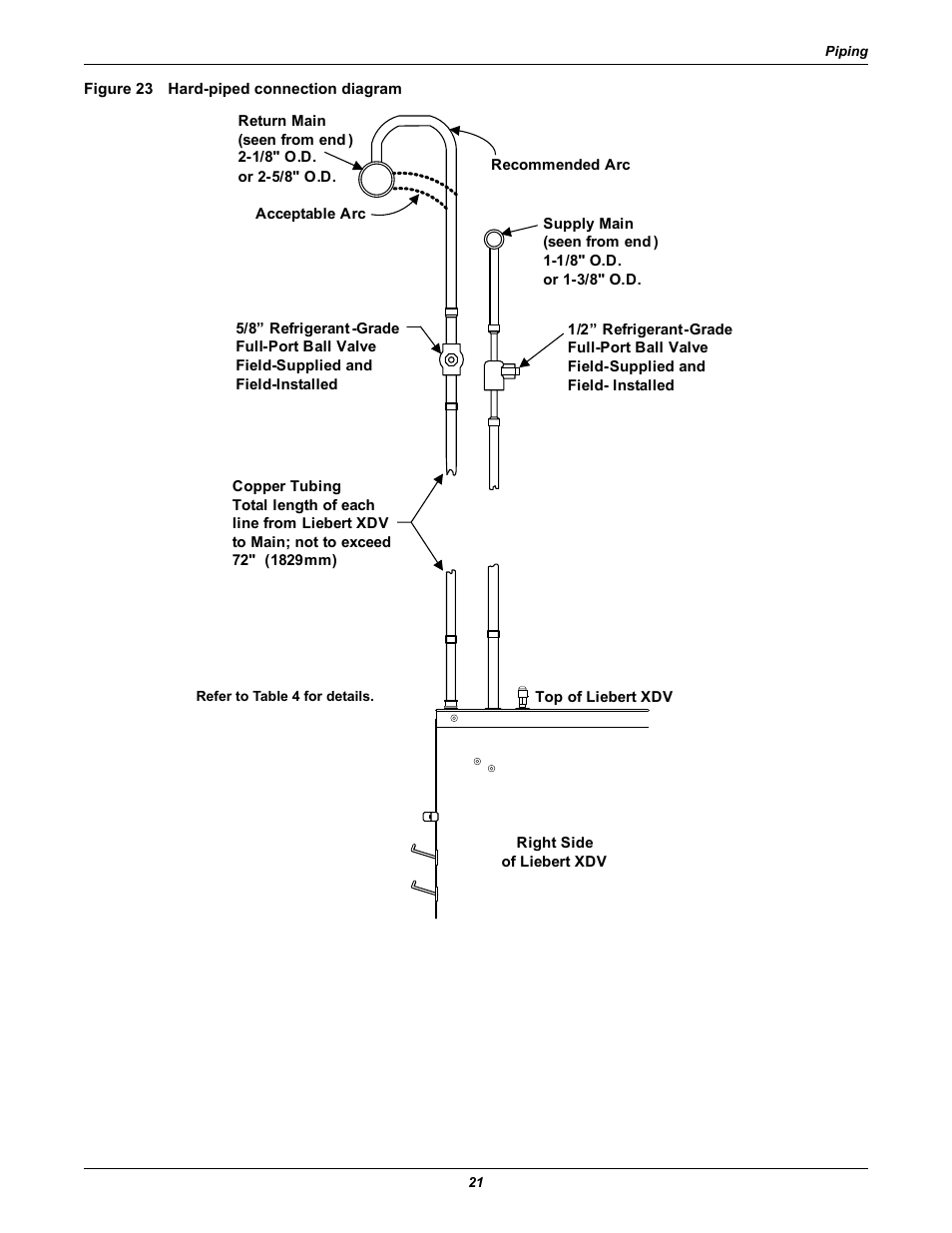 Piping

Figure 23 Hard-piped connection diagram

Return Main (seen from end) 2-1/8" O.D. or 2-5/8" O.D.

Recommended Arc

Acceptable Arc

Supply Main (seen from end) 1-1/8" O.D. or 1-3/8" O.D.

5/8” Refrigerant-Grade Full-Port Ball Valve Field-Supplied and Field-Installed

1/2” Refrigerant-Grade Full-Port Ball Valve Field-Supplied and Field- Installed

Copper Tubing Total length of each line from Liebert XDV to Main; not to exceed 72" (1829mm)

Refer to Table 4 for details.

Top of Liebert XDV

Right Side of Liebert XDV

21